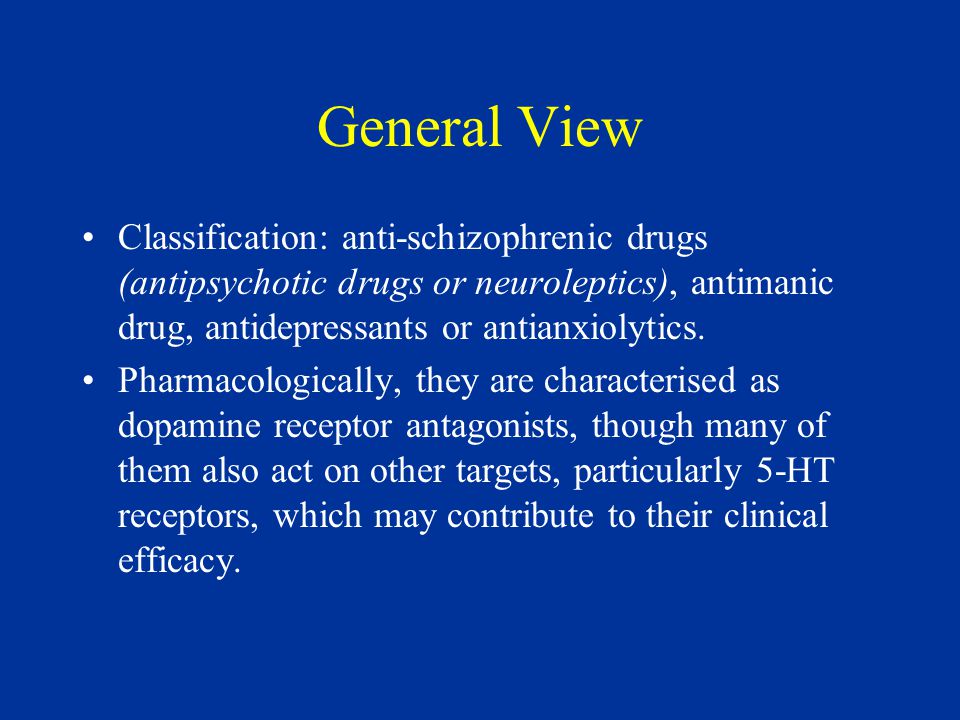 General View

• Classification: anti-schizophrenic drugs (antipsychotic drugs or neuroleptics), antimanic drug, antidepressants or antianxiolytics.

• Pharmacologically, they are characterised as dopamine receptor antagonists, though many of them also act on other targets, particularly 5-HT receptors, which may contribute to their clinical efficacy.